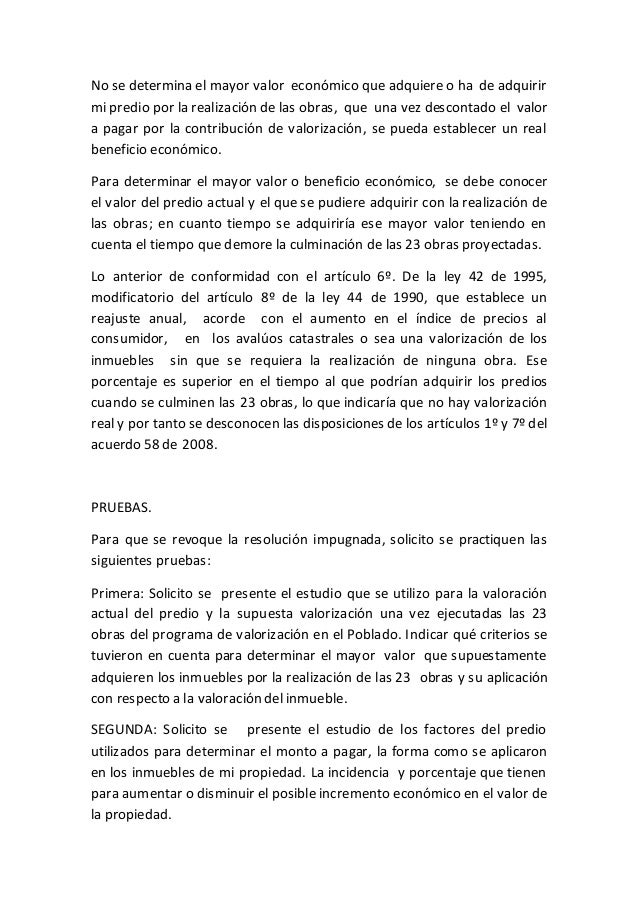 No se determina el mayor valor económico que adquiere o ha de adquirir mi predio por la realización de las obras, que una vez descontado el valor a pagar por la contribución de valorización, se pueda establecer un real beneficio económico.

Para determinar el mayor valor o beneficio económico, se debe conocer el valor del predio actual y el que se pudiere adquirir con la realización de las obras; en cuanto tiempo se adquiriría ese mayor valor teniendo en cuenta el tiempo que demore la culminación de las 23 obras proyectadas.

Lo anterior de conformidad con el artículo 6º. De la ley 42 de 1995, modificatorio del artículo 8º de la ley 44 de 1990, que establece un reajuste anual, acorde con el aumento en el índice de precios al consumidor, en los avalúos catastrales o sea una valorización de los inmuebles sin que se requiera la realización de ninguna obra. Ese porcentaje es superior en el tiempo al que podrían adquirir los predios cuando se culminen las 23 obras, lo que indicaría que no hay valorización real y por tanto se desconocen las disposiciones de los artículos 1º y 7º del acuerdo 58 de 2008.

PRUEBAS.

Para que se revoque la resolución impugnada, solicito se practiquen las siguientes pruebas:

Primera: Solicito se presente el estudio que se utilizo para la valoración actual del predio y la supuesta valorización una vez ejecutadas las 23 obras del programa de valorización en el Poblado. Indicar qué criterios se tuvieron en cuenta para determinar el mayor valor que supuestamente adquieren los inmuebles por la realización de las 23 obras y su aplicación con respecto a la valoración del inmueble.

SEGUNDA: Solicito se presente el estudio de los factores del predio utilizados para determinar el monto a pagar, la forma como se aplicaron en los inmuebles de mi propiedad. La incidencia y porcentaje que tienen para aumentar o disminuir el posible incremento económico en el valor de la propiedad.